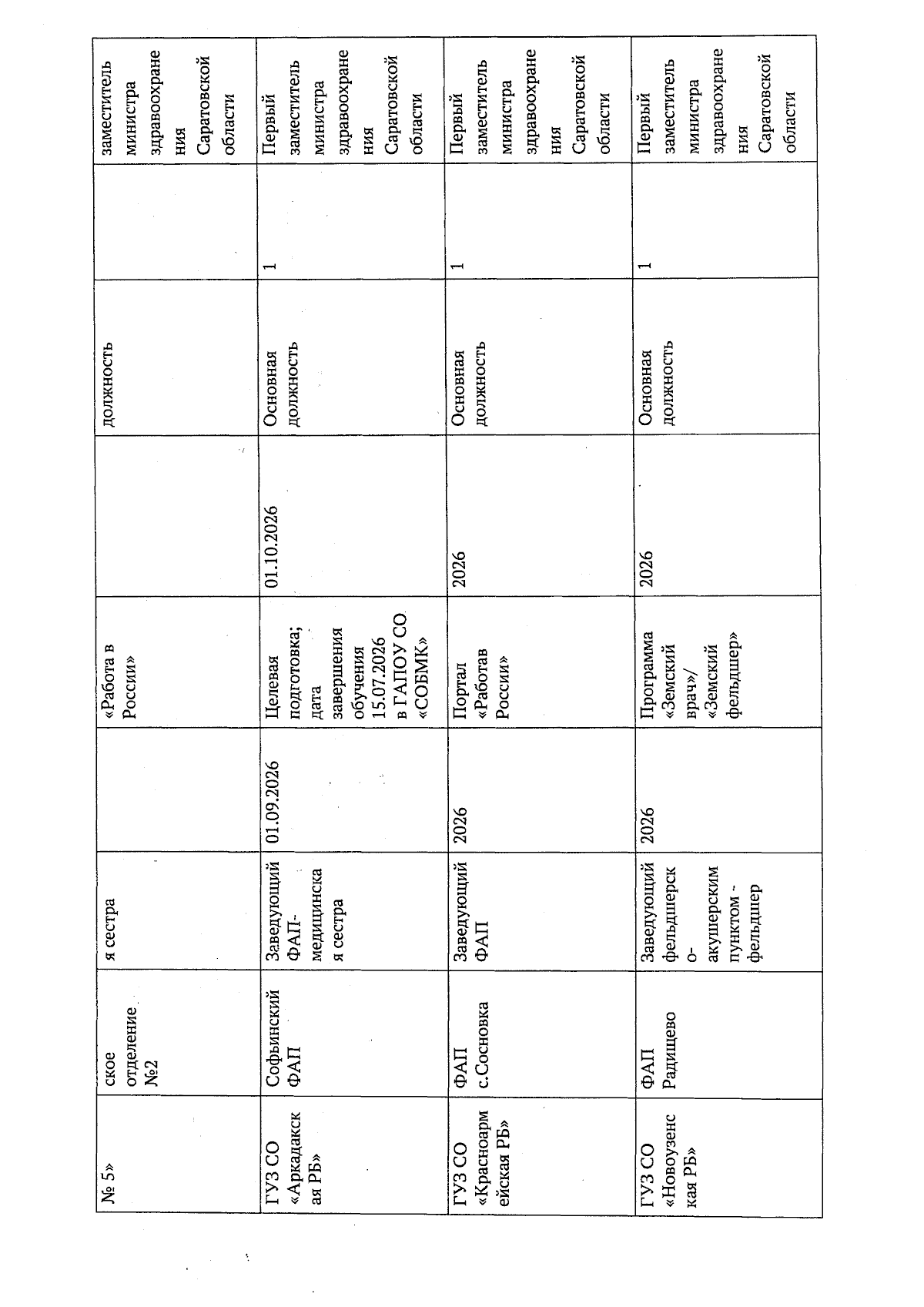 | № 5» | ское отделение №2 | я сестра | | «Работа в России» | | должность | | заместитель министра здравоохранения Саратовской области |
|---|---|---|---|---|---|---|---|---|
| ГУЗ СО «Аркадакская РБ» | Софьинский ФАП | Заведующий ФАП-медицинская сестра | 01.09.2026 | Целевая подготовка; дата завершения обучения 15.07.2026 в ГАПОУ СО «СОБМК» | 01.10.2026 | Основная должность | 1 | Первый заместитель министра здравоохранения Саратовской области |
| ГУЗ СО «Красноармейская РБ» | ФАП с.Сосновка | Заведующий ФАП | 2026 | Портал «Работав России» | 2026 | Основная должность | 1 | Первый заместитель министра здравоохранения Саратовской области |
| ГУЗ СО «Новоузенская РБ» | ФАП Радищево | Заведующий фельдшерско-акушерским пунктом - фельдшер | 2026 | Программа «Земский врач»/ «Земский фельдшер» | 2026 | Основная должность | 1 | Первый заместитель министра здравоохранения Саратовской области |